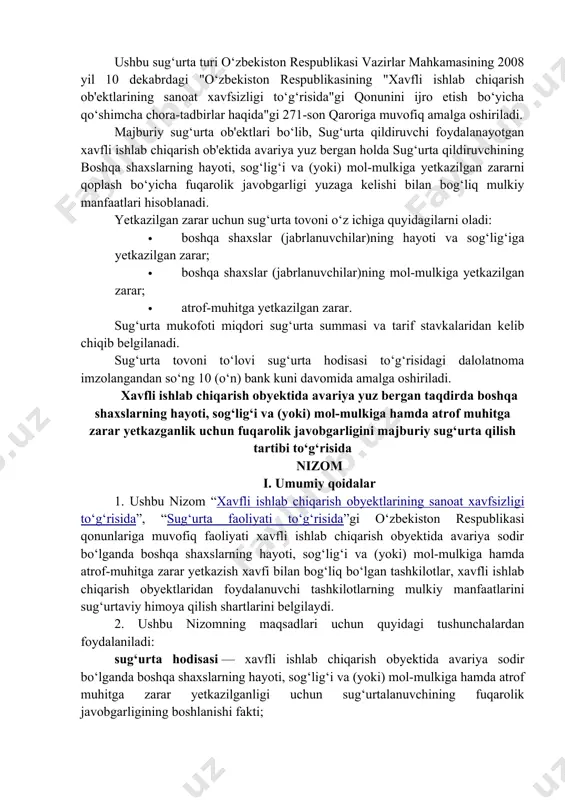 Ushbu sug‘urta turi O‘zbekiston Respublikasi Vazirlar Mahkamasining 2008 yil 10 dekabrdagi "O‘zbekiston Respublikasining "Xavfli ishlab chiqarish ob'ektlarining sanoat xavfsizligi to‘g‘risida"gi Qonunini ijro etish bo‘yicha qo‘shimcha chora-tadbirlar haqida"gi 271-son Qaroriga muvofiq amalga oshiriladi.

Majburiy sug‘urta ob'ektlari bo‘lib, Sug‘urta qildiruvchi foydalanayotgan xavfli ishlab chiqarish ob'ektida avariya yuz bergan holda Sug‘urta qildiruvchining Boshqa shaxslarning hayoti, sog‘lig‘i va (yoki) mol-mulkiga yetkazilgan zararni qoplash bo‘yicha fuqarolik javobgarligi yuzaga kelishi bilan bog‘liq mulkiy manfaatlari hisoblanadi.

Yetkazilgan zarar uchun sug‘urta tovoni o‘z ichiga quyidagilarni oladi:

• boshqa shaxslar (jabrlanuvchilar)ning hayoti va sog‘lig‘iga yetkazilgan zarar;

• boshqa shaxslar (jabrlanuvchilar)ning mol-mulkiga yetkazilgan zarar;

• atrof-muhitga yetkazilgan zarar.

Sug‘urta mukofoti miqdori sug‘urta summasi va tarif stavkalaridan kelib chiqib belgilanadi.

Sug‘urta tovoni to‘lovi sug‘urta hodisasi to‘g‘risidagi dalolatnoma imzolangandan so‘ng 10 (o‘n) bank kuni davomida amalga oshiriladi.

Xavfli ishlab chiqarish obyektida avariya yuz bergan taqdirda boshqa shaxslarning hayoti, sog‘lig‘i va (yoki) mol-mulkiga hamda atrof muhitga zarar yetkazganlik uchun fuqarolik javobgarligini majburiy sug‘urta qilish tartibi to‘g‘risida

NIZOM

I. Umumiy qoidalar

1. Ushbu Nizom “Xavfli ishlab chiqarish obyektlarining sanoat xavfsizligi to‘g‘risida”, “Sug‘urta faoliyati to‘g‘risida”gi O‘zbekiston Respublikasi qonunlariga muvofiq faoliyati xavfli ishlab chiqarish obyektida avariya sodir bo‘lganda boshqa shaxslarning hayoti, sog‘lig‘i va (yoki) mol-mulkiga hamda atrof-muhitga zarar yetkazish xavfi bilan bog‘liq bo‘lgan tashkilotlar, xavfli ishlab chiqarish obyektlaridan foydalanuvchi tashkilotlarning mulkiy manfaatlarini sug‘urtaviy himoya qilish shartlarini belgilaydi.

2. Ushbu Nizomning maqsadlari uchun quyidagi tushunchalardan foydalaniladi:

sug‘urta hodisasi — xavfli ishlab chiqarish obyektida avariya sodir bo‘lganda boshqa shaxslarning hayoti, sog‘lig‘i va (yoki) mol-mulkiga hamda atrof muhitga zarar yetkazilganligi uchun sug‘urtalanuvchining fuqarolik javobgarligining boshlanishi fakti;